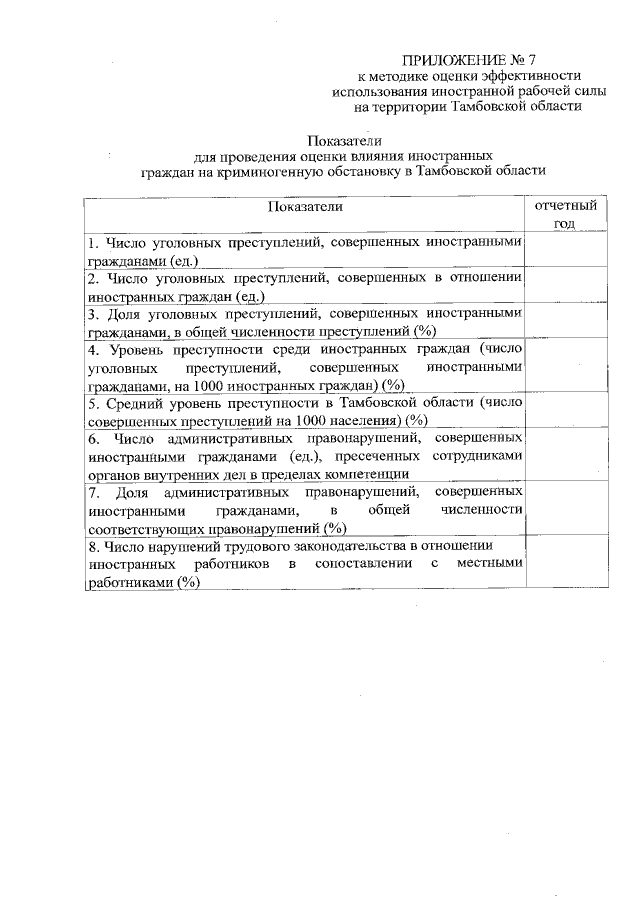 ПРИЛОЖЕНИЕ № 7
к методике оценки эффективности использования иностранной рабочей силы на территории Тамбовской области

Показатели
для проведения оценки влияния иностранных граждан на криминогенную обстановку в Тамбовской области

| Показатели | отчетный год |
|---|---|
| 1. Число уголовных преступлений, совершенных иностранными гражданами (ед.) | |
| 2. Число уголовных преступлений, совершенных в отношении иностранных граждан (ед.) | |
| 3. Доля уголовных преступлений, совершенных иностранными гражданами, в общей численности преступлений (%) | |
| 4. Уровень преступности среди иностранных граждан (число уголовных преступлений, совершенных иностранными гражданами, на 1000 иностранных граждан) (%) | |
| 5. Средний уровень преступности в Тамбовской области (число совершенных преступлений на 1000 населения) (%) | |
| 6. Число административных правонарушений, совершенных иностранными гражданами (ед.), пресеченных сотрудниками органов внутренних дел в пределах компетенции | |
| 7. Доля административных правонарушений, совершенных иностранными гражданами, в общей численности соответствующих правонарушений (%) | |
| 8. Число нарушений трудового законодательства в отношении иностранных работников в сопоставлении с местными работниками (%) | |